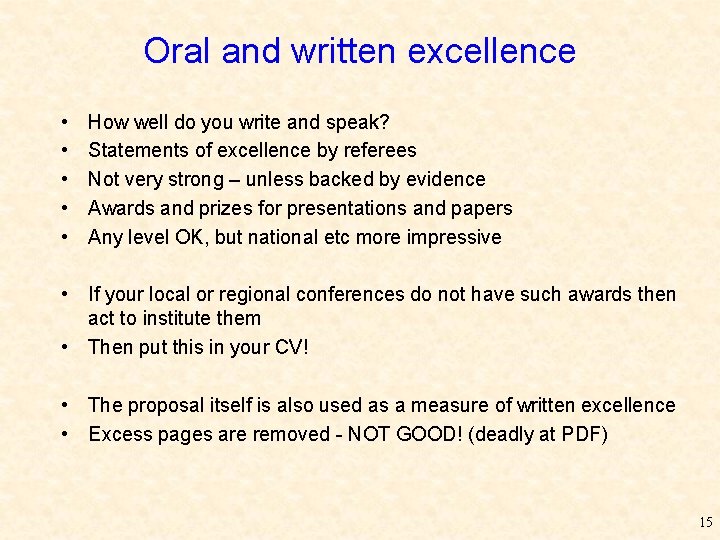 Oral and written excellence

• How well do you write and speak?
• Statements of excellence by referees
• Not very strong – unless backed by evidence
• Awards and prizes for presentations and papers
• Any level OK, but national etc more impressive

• If your local or regional conferences do not have such awards then act to institute them
• Then put this in your CV!

• The proposal itself is also used as a measure of written excellence
• Excess pages are removed - NOT GOOD! (deadly at PDF)

15